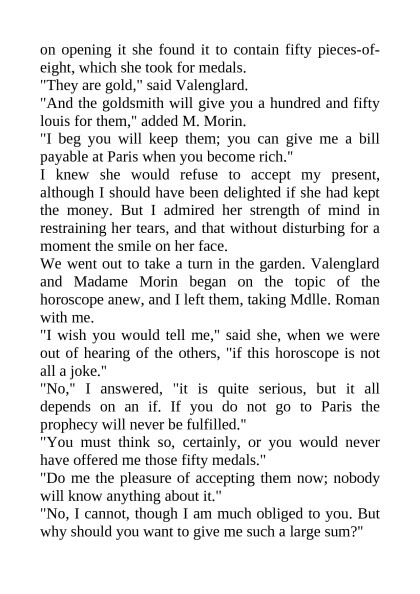 on opening it she found it to contain fifty pieces-of-eight, which she took for medals.
"They are gold," said Valenglard.
"And the goldsmith will give you a hundred and fifty louis for them," added M. Morin.
"I beg you will keep them; you can give me a bill payable at Paris when you become rich."
I knew she would refuse to accept my present, although I should have been delighted if she had kept the money. But I admired her strength of mind in restraining her tears, and that without disturbing for a moment the smile on her face.
We went out to take a turn in the garden. Valenglard and Madame Morin began on the topic of the horoscope anew, and I left them, taking Mdlle. Roman with me.
"I wish you would tell me," said she, when we were out of hearing of the others, "if this horoscope is not all a joke."
"No," I answered, "it is quite serious, but it all depends on an if. If you do not go to Paris the prophecy will never be fulfilled."
"You must think so, certainly, or you would never have offered me those fifty medals."
"Do me the pleasure of accepting them now; nobody will know anything about it."
"No, I cannot, though I am much obliged to you. But why should you want to give me such a large sum?"